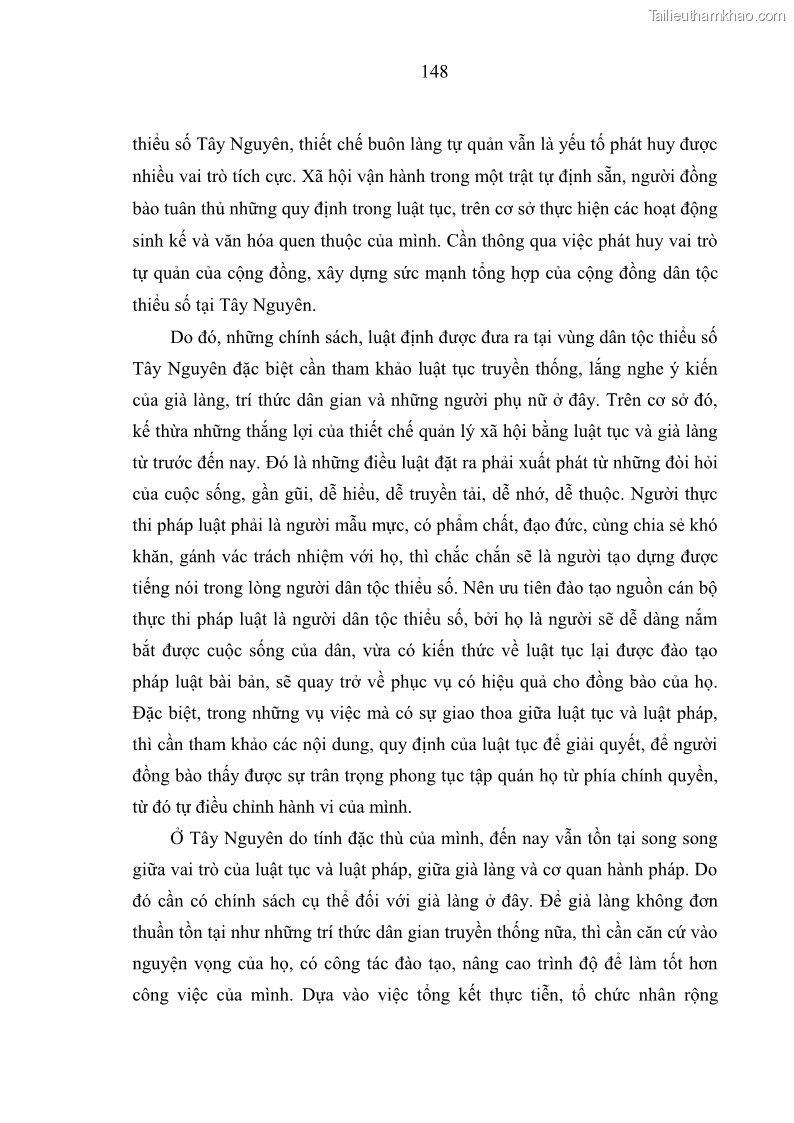 Tailieuthamkhao.com

148

thiểu số Tây Nguyên, thiết chế buôn làng tự quản vẫn là yếu tố phát huy được nhiều vai trò tích cực. Xã hội vận hành trong một trật tự định sẵn, người đồng bào tuân thủ những quy định trong luật tục, trên cơ sở thực hiện các hoạt động sinh kế và văn hóa quen thuộc của mình. Cần thông qua việc phát huy vai trò tự quản của cộng đồng, xây dựng sức mạnh tổng hợp của cộng đồng dân tộc thiểu số tại Tây Nguyên.

Do đó, những chính sách, luật định được đưa ra tại vùng dân tộc thiểu số Tây Nguyên đặc biệt cần tham khảo luật tục truyền thống, lắng nghe ý kiến của già làng, trí thức dân gian và những người phụ nữ ở đây. Trên cơ sở đó, kế thừa những thắng lợi của thiết chế quản lý xã hội bằng luật tục và già làng từ trước đến nay. Đó là những điều luật đặt ra phải xuất phát từ những đòi hỏi của cuộc sống, gần gũi, dễ hiểu, dễ truyền tải, dễ nhớ, dễ thuộc. Người thực thi pháp luật phải là người mẫu mực, có phẩm chất, đạo đức, cùng chia sẻ khó khăn, gánh vác trách nhiệm với họ, thì chắc chắn sẽ là người tạo dựng được tiếng nói trong lòng người dân tộc thiểu số. Nên ưu tiên đào tạo nguồn cán bộ thực thi pháp luật là người dân tộc thiểu số, bởi họ là người sẽ dễ dàng nắm bắt được cuộc sống của dân, vừa có kiến thức về luật tục lại được đào tạo pháp luật bài bản, sẽ quay trở về phục vụ có hiệu quả cho đồng bào của họ. Đặc biệt, trong những vụ việc mà có sự giao thoa giữa luật tục và luật pháp, thì cần tham khảo các nội dung, quy định của luật tục để giải quyết, để người đồng bào thấy được sự trân trọng phong tục tập quán họ từ phía chính quyền, từ đó tự điều chỉnh hành vi của mình.

Ở Tây Nguyên do tính đặc thù của mình, đến nay vẫn tồn tại song song giữa vai trò của luật tục và luật pháp, giữa già làng và cơ quan hành pháp. Do đó cần có chính sách cụ thể đối với già làng ở đây. Để già làng không đơn thuần tồn tại như những trí thức dân gian truyền thống nữa, thì cần căn cứ vào nguyện vọng của họ, có công tác đào tạo, nâng cao trình độ để làm tốt hơn công việc của mình. Dựa vào việc tổng kết thực tiễn, tổ chức nhân rộng